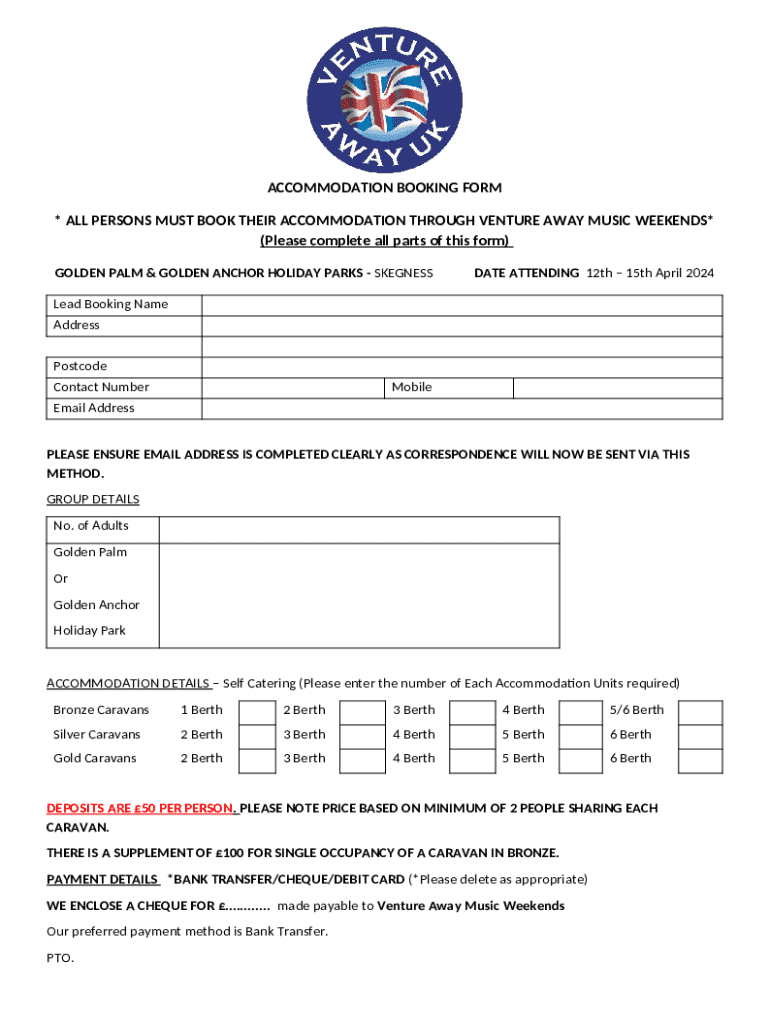 VENTURE AWAY UK

ACCOMMODATION BOOKING FORM

* ALL PERSONS MUST BOOK THEIR ACCOMMODATION THROUGH VENTURE AWAY MUSIC WEEKENDS*
(Please complete all parts of this form)

GOLDEN PALM & GOLDEN ANCHOR HOLIDAY PARKS - SKEGNESS DATE ATTENDING 12th – 15th April 2024

| Lead Booking Name | | | |
|---|---|---|---|
| Address | | | |
| | | | |
| Postcode | | | |
| Contact Number | | Mobile | |
| Email Address | | | |

PLEASE ENSURE EMAIL ADDRESS IS COMPLETED CLEARLY AS CORRESPONDENCE WILL NOW BE SENT VIA THIS METHOD.

GROUP DETAILS

| No. of Adults | |
|---|---|
| Golden Palm Or Golden Anchor Holiday Park | |

ACCOMMODATION DETAILS – Self Catering (Please enter the number of Each Accommodation Units required)

| Bronze Caravans | 1 Berth | | 2 Berth | | 3 Berth | | 4 Berth | | 5/6 Berth | |
|---|---|---|---|---|---|---|---|---|---|---|
| Silver Caravans | 2 Berth | | 3 Berth | | 4 Berth | | 5 Berth | | 6 Berth | |
| Gold Caravans | 2 Berth | | 3 Berth | | 4 Berth | | 5 Berth | | 6 Berth | |

DEPOSITS ARE £50 PER PERSON. PLEASE NOTE PRICE BASED ON MINIMUM OF 2 PEOPLE SHARING EACH CARAVAN.

THERE IS A SUPPLEMENT OF £100 FOR SINGLE OCCUPANCY OF A CARAVAN IN BRONZE.

PAYMENT DETAILS *BANK TRANSFER/CHEQUE/DEBIT CARD (*Please delete as appropriate)

WE ENCLOSE A CHEQUE FOR £………… made payable to Venture Away Music Weekends

Our preferred payment method is Bank Transfer.

PTO.